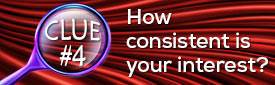 CLUE
#4

How consistent is your interest?